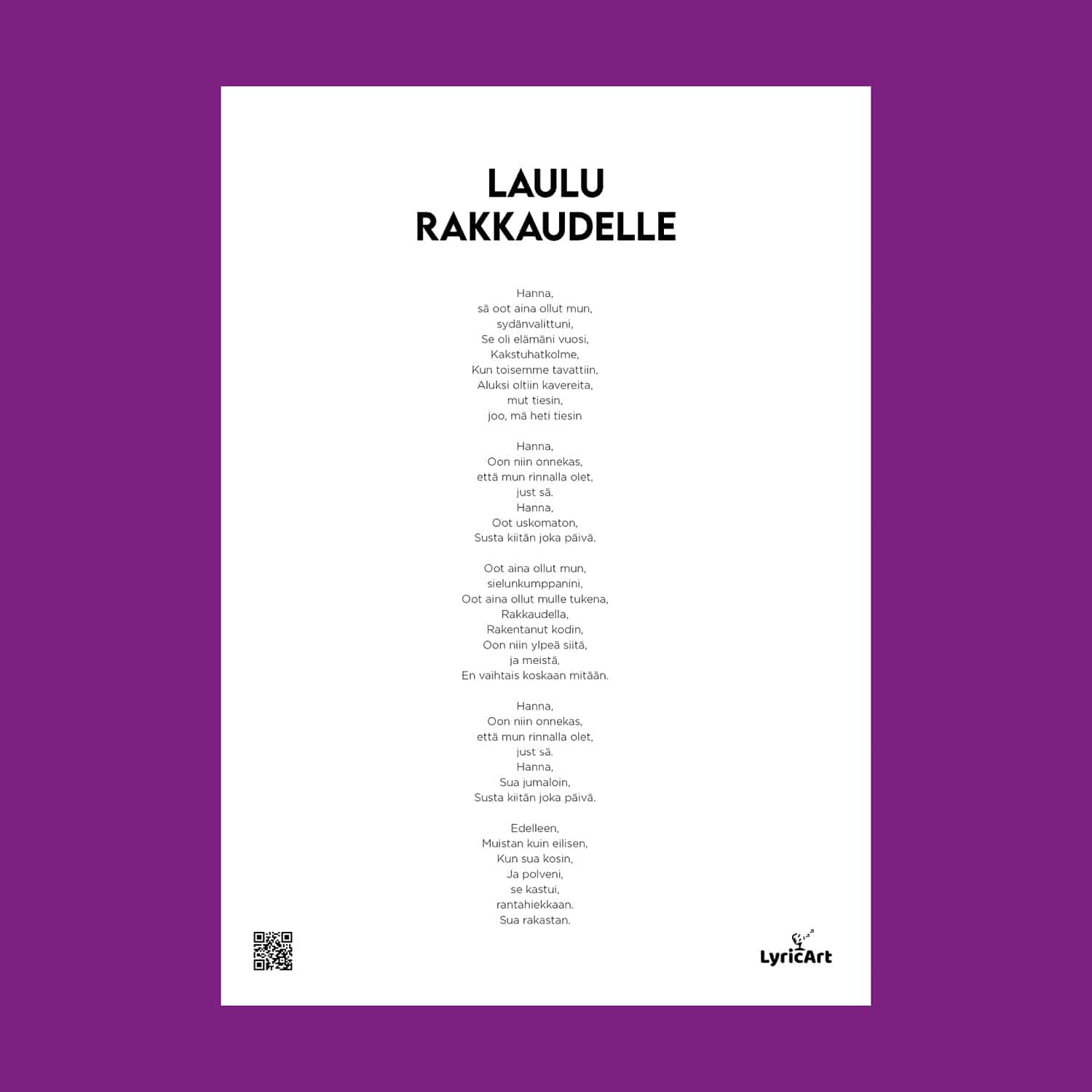 LAULU RAKKAUDELLE

Hanna,
sä oot aina ollut mun,
sydänvalittuni,
Se oli elämäni vuosi,
Kakstuhatkolme,
Kun toisemme tavattiin,
Aluksi oltiin kavereita,
mut tiesin,
joo, mä heti tiesin

Hanna,
Oon niin onnekas,
että mun rinnalla olet,
just sä.
Hanna,
Oot uskomaton,
Susta kiitän joka päivä.

Oot aina ollut mun,
sielunkumppanini,
Oot aina ollut mulle tukena,
Rakkaudella,
Rakentanut kodin,
Oon niin ylpeä siitä,
ja meistä,
En vaihtais koskaan mitään.

Hanna,
Oon niin onnekas,
että mun rinnalla olet,
just sä.
Hanna,
Sua jumaloin,
Susta kiitän joka päivä.

Edelleen,
Muistan kuin eilisen,
Kun sua kosin,
Ja polveni,
se kastui,
rantahiekkaan.
Sua rakastan.

LyricArt